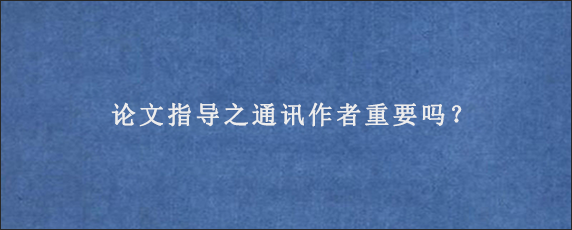 论文指导之通讯作者重要吗？